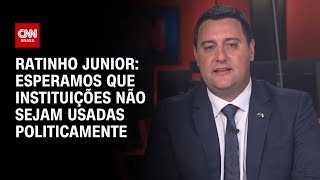 CNN BRASIL

RATINHO JUNIOR: ESPERAMOS QUE INSTITUIÇÕES NÃO SEJAM USADAS POLITICAMENTE